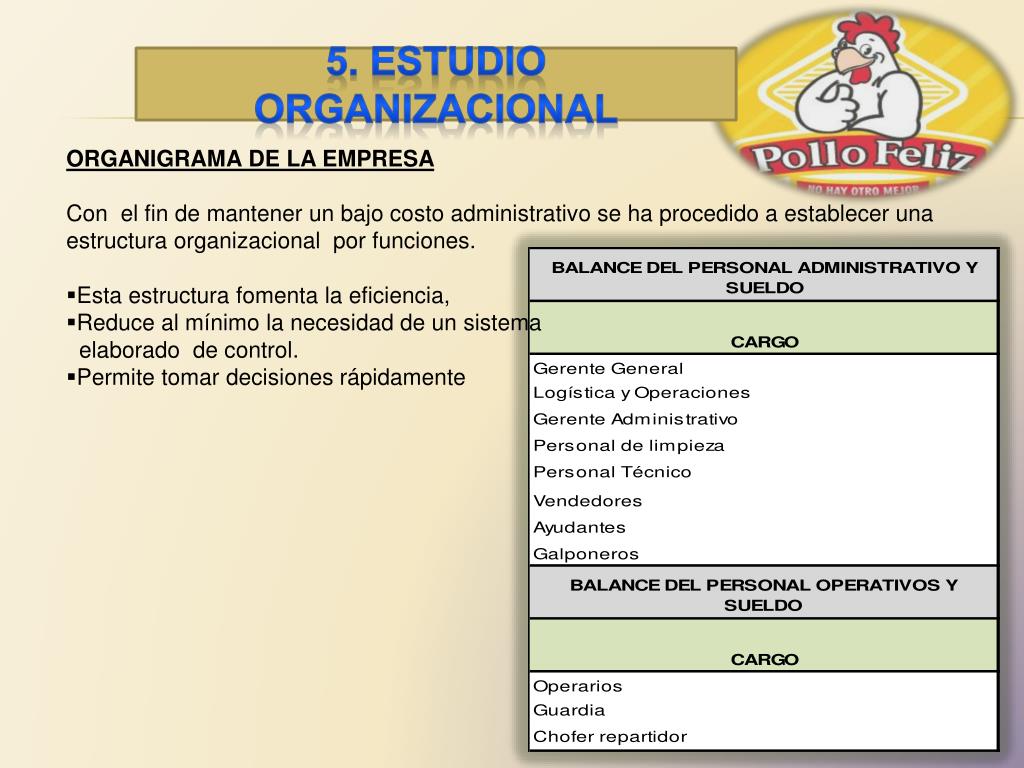 5. ESTUDIO ORGANIZACIONAL

Pollo Feliz
NO HAY OTRO MEJOR

ORGANIGRAMA DE LA EMPRESA

Con el fin de mantener un bajo costo administrativo se ha procedido a establecer una estructura organizacional por funciones.

▪Esta estructura fomenta la eficiencia,
▪Reduce al mínimo la necesidad de un sistema elaborado de control.
▪Permite tomar decisiones rápidamente

| BALANCE DEL PERSONAL ADMINISTRATIVO Y SUELDO |
|---|
| CARGO |
| Gerente General |
| Logística y Operaciones |
| Gerente Administrativo |
| Personal de limpieza |
| Personal Técnico |
| Vendedores |
| Ayudantes |
| Galponeros |
| BALANCE DEL PERSONAL OPERATIVOS Y SUELDO |
| CARGO |
| Operarios |
| Guardia |
| Chofer repartidor |